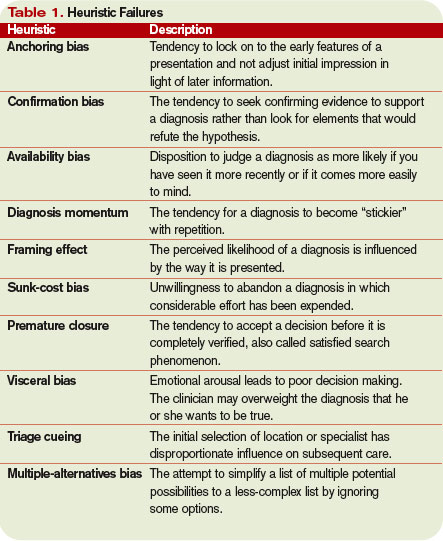 Table 1. Heuristic Failures

| Heuristic | Description |
|---|---|
| Anchoring bias | Tendency to lock on to the early features of a presentation and not adjust initial impression in light of later information. |
| Confirmation bias | The tendency to seek confirming evidence to support a diagnosis rather than look for elements that would refute the hypothesis. |
| Availability bias | Disposition to judge a diagnosis as more likely if you have seen it more recently or if it comes more easily to mind. |
| Diagnosis momentum | The tendency for a diagnosis to become “stickier” with repetition. |
| Framing effect | The perceived likelihood of a diagnosis is influenced by the way it is presented. |
| Sunk-cost bias | Unwillingness to abandon a diagnosis in which considerable effort has been expended. |
| Premature closure | The tendency to accept a decision before it is completely verified, also called satisfied search phenomenon. |
| Visceral bias | Emotional arousal leads to poor decision making. The clinician may overweight the diagnosis that he or she wants to be true. |
| Triage cueing | The initial selection of location or specialist has disproportionate influence on subsequent care. |
| Multiple-alternatives bias | The attempt to simplify a list of multiple potential possibilities to a less-complex list by ignoring some options. |